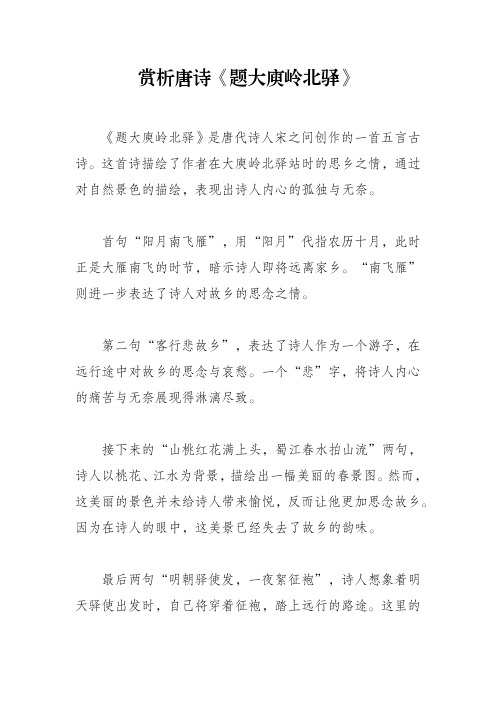 赏析唐诗《题大庾岭北驿》

《题大庾岭北驿》是唐代诗人宋之问创作的一首五言古诗。这首诗描绘了作者在大庾岭北驿站时的思乡之情，通过对自然景色的描绘，表现出诗人内心的孤独与无奈。

首句“阳月南飞雁”，用“阳月”代指农历十月，此时正是大雁南飞的时节，暗示诗人即将远离家乡。“南飞雁”则进一步表达了诗人对故乡的思念之情。

第二句“客行悲故乡”，表达了诗人作为一个游子，在远行途中对故乡的思念与哀愁。一个“悲”字，将诗人内心的痛苦与无奈展现得淋漓尽致。

接下来的“山桃红花满上头，蜀江春水拍山流”两句，诗人以桃花、江水为背景，描绘出一幅美丽的春景图。然而，这美丽的景色并未给诗人带来愉悦，反而让他更加思念故乡。因为在诗人的眼中，这美景已经失去了故乡的韵味。

最后两句“明朝驿使发，一夜絮征袍”，诗人想象着明天驿使出发时，自己将穿着征袍，踏上远行的路途。这里的